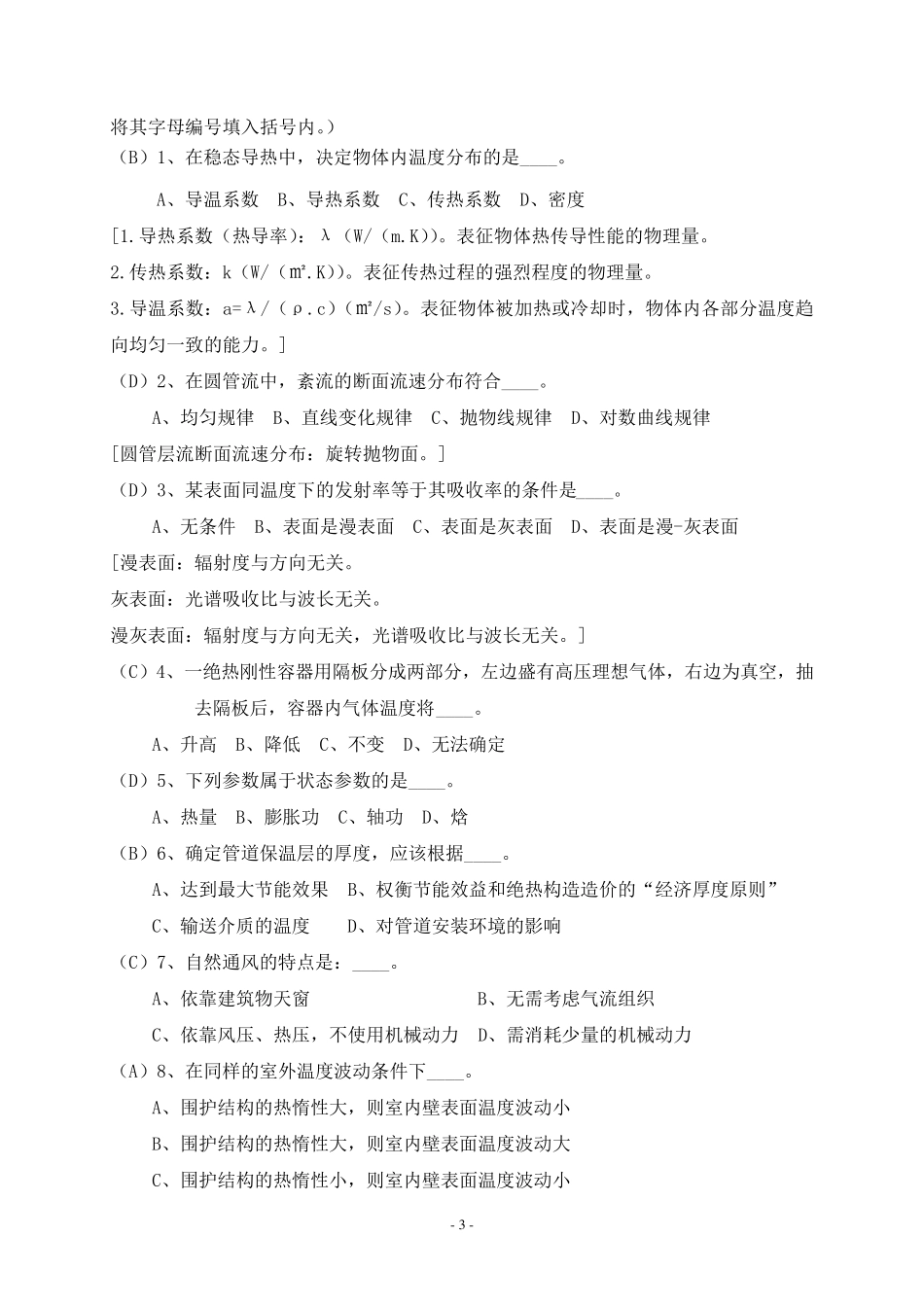 将其字母编号填入括号内。）
（B）1、在稳态导热中，决定物体内温度分布的是____。

A、导温系数　B、导热系数　C、传热系数　D、密度

[1.导热系数（热导率）：λ（W/（m.K））。表征物体热传导性能的物理量。
2.传热系数：k（W/（m².K））。表征传热过程的强烈程度的物理量。
3.导温系数：a=λ/（ρ.c）（m²/s）。表征物体被加热或冷却时，物体内各部分温度趋向均匀一致的能力。]

（D）2、在圆管流中，紊流的断面流速分布符合____。

A、均匀规律　B、直线变化规律　C、抛物线规律　D、对数曲线规律

[圆管层流断面流速分布：旋转抛物面。]

（D）3、某表面同温度下的发射率等于其吸收率的条件是____。

A、无条件　B、表面是漫表面　C、表面是灰表面　D、表面是漫-灰表面

[漫表面：辐射度与方向无关。
灰表面：光谱吸收比与波长无关。
漫灰表面：辐射度与方向无关，光谱吸收比与波长无关。]

（C）4、一绝热刚性容器用隔板分成两部分，左边盛有高压理想气体，右边为真空，抽去隔板后，容器内气体温度将____。

A、升高　B、降低　C、不变　D、无法确定

（D）5、下列参数属于状态参数的是____。

A、热量　B、膨胀功　C、轴功　D、焓

（B）6、确定管道保温层的厚度，应该根据____。

A、达到最大节能效果　B、权衡节能效益和绝热构造造价的“经济厚度原则”
C、输送介质的温度　D、对管道安装环境的影响

（C）7、自然通风的特点是：____。

A、依靠建筑物天窗　B、无需考虑气流组织
C、依靠风压、热压，不使用机械动力　D、需消耗少量的机械动力

（A）8、在同样的室外温度波动条件下____。

A、围护结构的热惰性大，则室内壁表面温度波动小
B、围护结构的热惰性大，则室内壁表面温度波动大
C、围护结构的热惰性小，则室内壁表面温度波动小

- 3 -